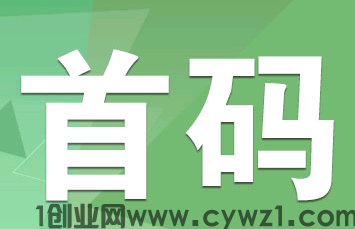 首码

1创业网www.cywz1.com